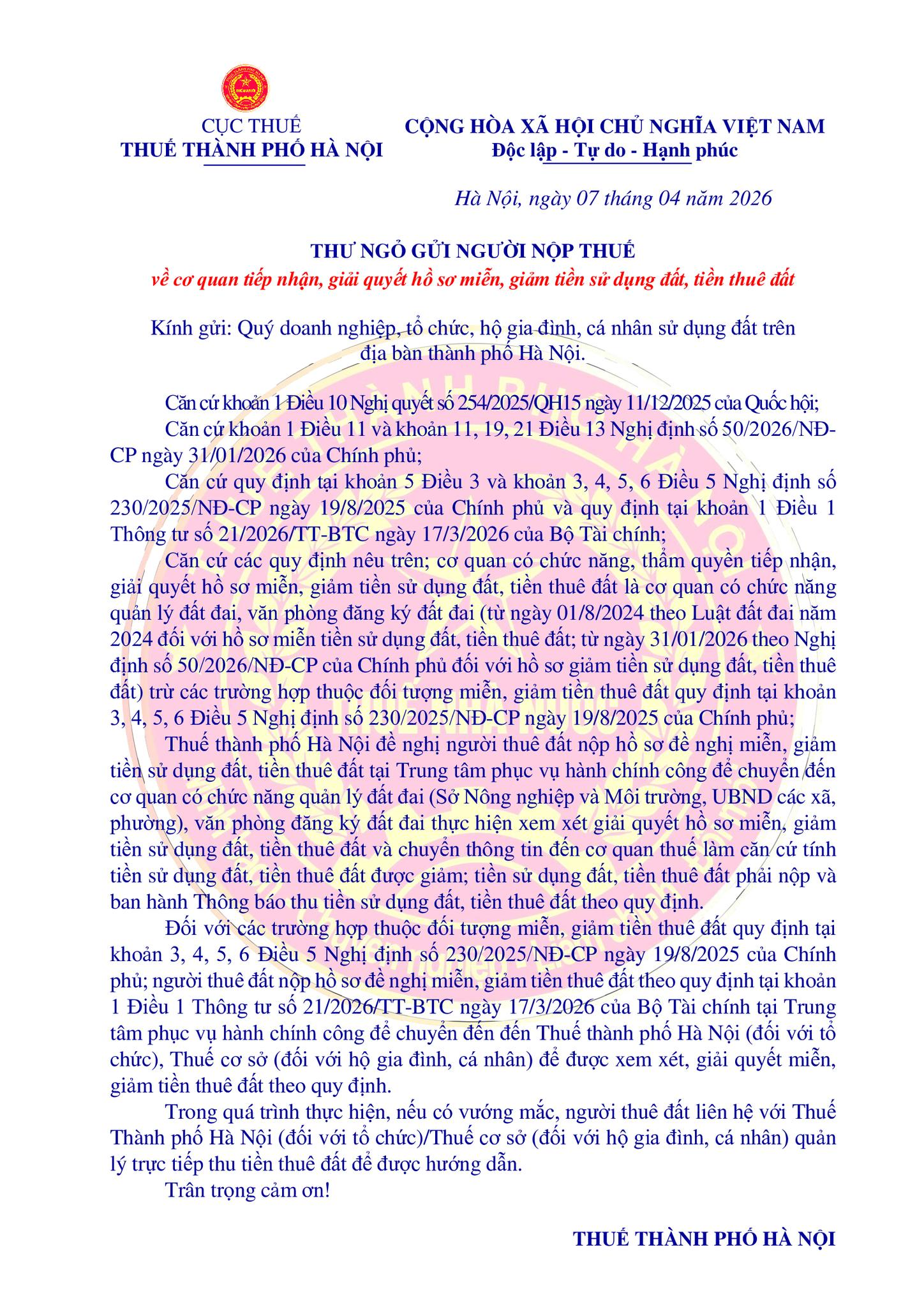 CỤC THUẾ
THUẾ THÀNH PHỐ HÀ NỘI

CỘNG HÒA XÃ HỘI CHỦ NGHĨA VIỆT NAM
Độc lập - Tự do - Hạnh phúc

Hà Nội, ngày 07 tháng 04 năm 2026

THƯ NGỎ GỬI NGƯỜI NỘP THUẾ
về cơ quan tiếp nhận, giải quyết hồ sơ miễn, giảm tiền sử dụng đất, tiền thuê đất

Kính gửi: Quý doanh nghiệp, tổ chức, hộ gia đình, cá nhân sử dụng đất trên địa bàn thành phố Hà Nội.

Căn cứ khoản 1 Điều 10 Nghị quyết số 254/2025/QH15 ngày 11/12/2025 của Quốc hội;
Căn cứ khoản 1 Điều 11 và khoản 11, 19, 21 Điều 13 Nghị định số 50/2026/NĐ-CP ngày 31/01/2026 của Chính phủ;
Căn cứ quy định tại khoản 5 Điều 3 và khoản 3, 4, 5, 6 Điều 5 Nghị định số 230/2025/NĐ-CP ngày 19/8/2025 của Chính phủ và quy định tại khoản 1 Điều 1 Thông tư số 21/2026/TT-BTC ngày 17/3/2026 của Bộ Tài chính;
Căn cứ các quy định nêu trên; cơ quan có chức năng, thẩm quyền tiếp nhận, giải quyết hồ sơ miễn, giảm tiền sử dụng đất, tiền thuê đất là cơ quan có chức năng quản lý đất đai, văn phòng đăng ký đất đai (từ ngày 01/8/2024 theo Luật đất đai năm 2024 đối với hồ sơ miễn tiền sử dụng đất, tiền thuê đất; từ ngày 31/01/2026 theo Nghị định số 50/2026/NĐ-CP của Chính phủ đối với hồ sơ giảm tiền sử dụng đất, tiền thuê đất) trừ các trường hợp thuộc đối tượng miễn, giảm tiền thuê đất quy định tại khoản 3, 4, 5, 6 Điều 5 Nghị định số 230/2025/NĐ-CP ngày 19/8/2025 của Chính phủ;
Thuế thành phố Hà Nội đề nghị người thuê đất nộp hồ sơ đề nghị miễn, giảm tiền sử dụng đất, tiền thuê đất tại Trung tâm phục vụ hành chính công để chuyển đến cơ quan có chức năng quản lý đất đai (Sở Nông nghiệp và Môi trường, UBND các xã, phường), văn phòng đăng ký đất đai thực hiện xem xét giải quyết hồ sơ miễn, giảm tiền sử dụng đất, tiền thuê đất và chuyển thông tin đến cơ quan thuế làm căn cứ tính tiền sử dụng đất, tiền thuê đất được giảm; tiền sử dụng đất, tiền thuê đất phải nộp và ban hành Thông báo thu tiền sử dụng đất, tiền thuê đất theo quy định.
Đối với các trường hợp thuộc đối tượng miễn, giảm tiền thuê đất quy định tại khoản 3, 4, 5, 6 Điều 5 Nghị định số 230/2025/NĐ-CP ngày 19/8/2025 của Chính phủ; người thuê đất nộp hồ sơ đề nghị miễn, giảm tiền thuê đất theo quy định tại khoản 1 Điều 1 Thông tư số 21/2026/TT-BTC ngày 17/3/2026 của Bộ Tài chính tại Trung tâm phục vụ hành chính công để chuyển đến đến Thuế thành phố Hà Nội (đối với tổ chức), Thuế cơ sở (đối với hộ gia đình, cá nhân) để được xem xét, giải quyết miễn, giảm tiền thuê đất theo quy định.
Trong quá trình thực hiện, nếu có vướng mắc, người thuê đất liên hệ với Thuế Thành phố Hà Nội (đối với tổ chức)/Thuế cơ sở (đối với hộ gia đình, cá nhân) quản lý trực tiếp thu tiền thuê đất để được hướng dẫn.
Trân trọng cảm ơn!

THUẾ THÀNH PHỐ HÀ NỘI